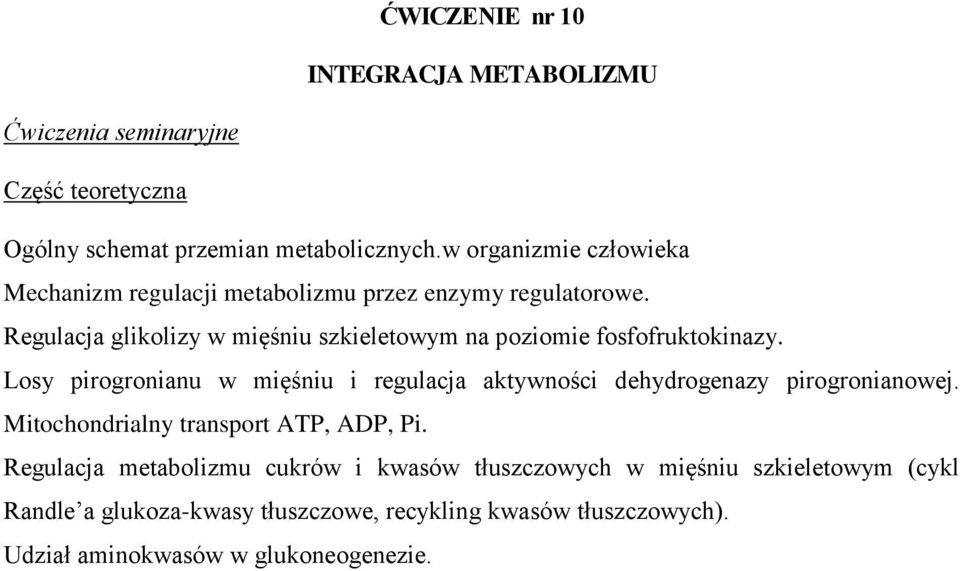 ĆWICZENIE nr 10

INTEGRACJA METABOLIZMU

Ćwiczenia seminaryjne

Część teoretyczna

Ogólny schemat przemian metabolicznych.w organizmie człowieka

Mechanizm regulacji metabolizmu przez enzymy regulatorowe.

Regulacja glikolizy w mięśniu szkieletowym na poziomie fosfofruktokinazy.

Losy pirogronianu w mięśniu i regulacja aktywności dehydrogenazy pirogronianowej.

Mitochondrialny transport ATP, ADP, Pi.

Regulacja metabolizmu cukrów i kwasów tłuszczowych w mięśniu szkieletowym (cykl Randle’a glukoza-kwasy tłuszczowe, recykling kwasów tłuszczowych).

Udział aminokwasów w glukoneogenezie.